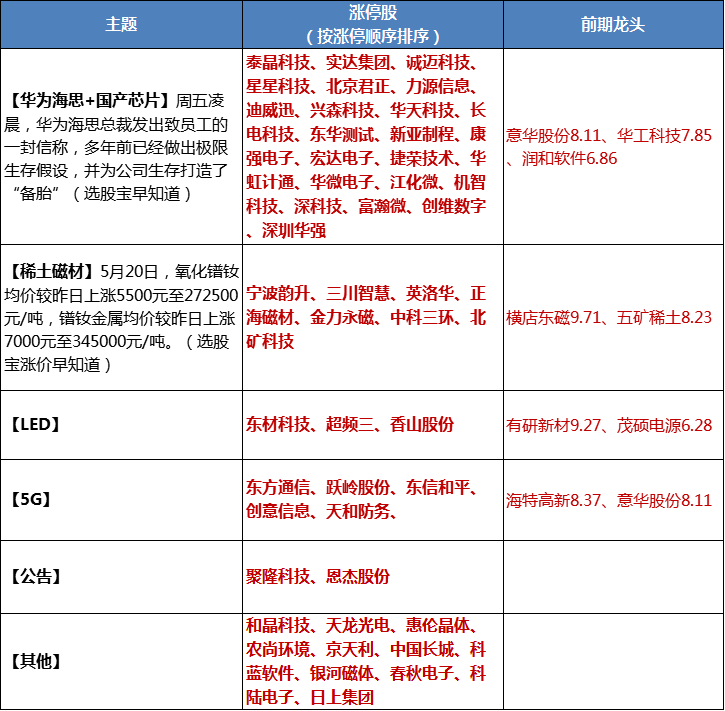 | 主题 | 涨停股（按涨停顺序排序） | 前期龙头 |
|---|---|---|
| 【华为海思+国产芯片】周五凌晨，华为海思总裁发出致员工的一封信称，多年前已经做出极限生存假设，并为公司生存打造了“备胎”（选股宝早知道） | 泰晶科技、实达集团、诚迈科技、星星科技、北京君正、力源信息、迪威迅、兴森科技、华天科技、长电科技、东华测试、新亚制程、康强电子、宏达电子、捷荣技术、华虹计通、华微电子、江化微、机智科技、深科技、富瀚微、创维数字、深圳华强 | 意华股份8.11、华工科技7.85、润和软件6.86 |
| 【稀土磁材】5月20日，氧化镨钕均价较昨日上涨5500元至272500元/吨，镨钕金属均价较昨日上涨7000元至345000元/吨。（选股宝涨价早知道） | 宁波韵升、三川智慧、英洛华、正海磁材、金力永磁、中科三环、北矿科技 | 横店东磁9.71、五矿稀土8.23 |
| 【LED】 | 东材科技、超频三、香山股份 | 有研新材9.27、茂硕电源6.28 |
| 【5G】 | 东方通信、跃岭股份、东信和平、创意信息、天和防务、 | 海特高新8.37、意华股份8.11 |
| 【公告】 | 聚隆科技、恩杰股份 | |
| 【其他】 | 和晶科技、天龙光电、惠伦晶体、农尚环境、京天利、中国长城、科蓝软件、银河磁体、春秋电子、科陆电子、日上集团 | |